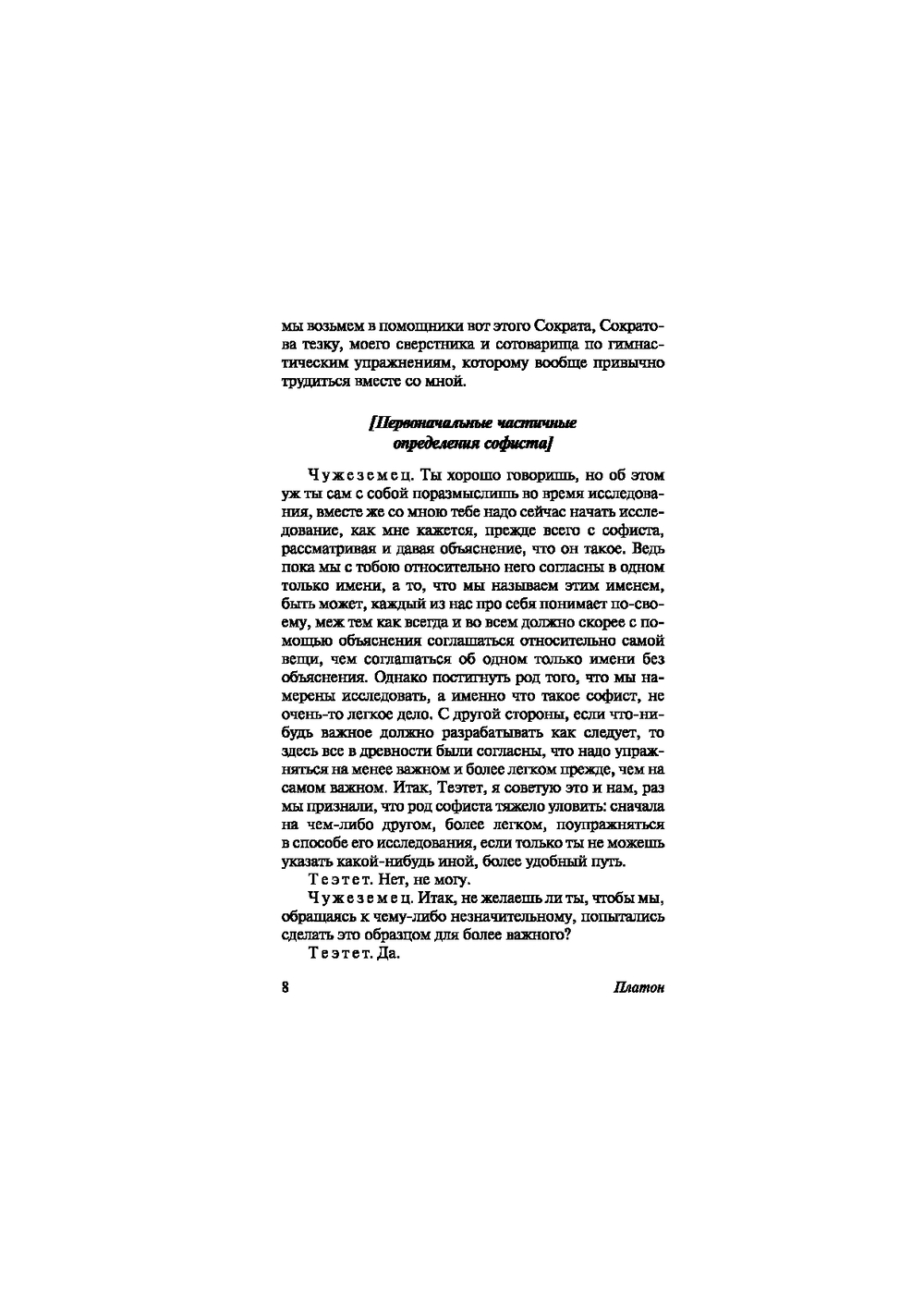 мы возьмем в помощники вот этого Сократа, Сократова тезку, моего сверстника и сотоварища по гимнастическим упражнениям, которому вообще привычно трудиться вместе со мной.

[Первоначальные частичные определения софиста]

Чужеземец. Ты хорошо говоришь, но об этом уж ты сам с собой поразмыслишь во время исследования, вместе же со мною тебе надо сейчас начать исследование, как мне кажется, прежде всего с софиста, рассматривая и давая объяснение, что он такое. Ведь пока мы с тобою относительно него согласны в одном только имени, а то, что мы называем этим именем, быть может, каждый из нас про себя понимает по-своему, меж тем как всегда и во всем должно скорее с помощью объяснения соглашаться относительно самой вещи, чем соглашаться об одном только имени без объяснения. Однако постигнуть род того, что мы намерены исследовать, а именно что такое софист, не очень-то легкое дело. С другой стороны, если что-нибудь важное должно разрабатывать как следует, то здесь все в древности были согласны, что надо упражняться на менее важном и более легком прежде, чем на самом важном. Итак, Теэтет, я советую это и нам, раз мы признали, что род софиста тяжело уловить: сначала на чем-либо другом, более легком, поупражняться в способе его исследования, если только ты не можешь указать какой-нибудь иной, более удобный путь.

Теэтет. Нет, не могу.

Чужеземец. Итак, не желаешь ли ты, чтобы мы, обращаясь к чему-либо незначительному, попытались сделать это образцом для более важного?

Теэтет. Да.

8 Платон